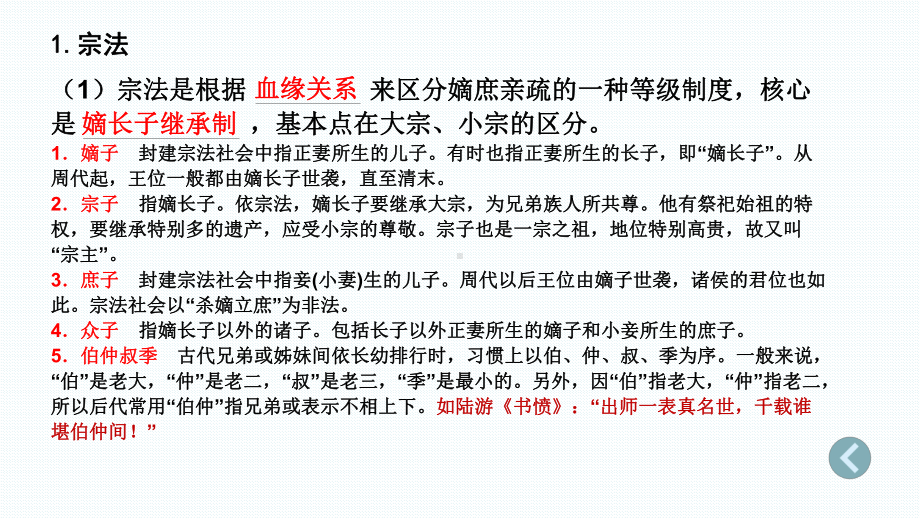 1. 宗法

（1）宗法是根据 血缘关系 来区分嫡庶亲疏的一种等级制度，核心是 嫡长子继承制 ，基本点在大宗、小宗的区分。

1．嫡子　封建宗法社会中指正妻所生的儿子。有时也指正妻所生的长子，即“嫡长子”。从周代起，王位一般都由嫡长子世袭，直至清末。

2．宗子　指嫡长子。依宗法，嫡长子要继承大宗，为兄弟族人所共尊。他有祭祀始祖的特权，要继承特别多的遗产，应受小宗的尊敬。宗子也是一宗之祖，地位特别高贵，故又叫“宗主”。

3．庶子　封建宗法社会中指妾(小妻)生的儿子。周代以后王位由嫡子世袭，诸侯的君位也如此。宗法社会以“杀嫡立庶”为非法。

4．众子　指嫡长子以外的诸子。包括长子以外正妻所生的嫡子和小妾所生的庶子。

5．伯仲叔季　古代兄弟或姊妹间依长幼排行时，习惯上以伯、仲、叔、季为序。一般来说，“伯”是老大，“仲”是老二，“叔”是老三，“季”是最小的。另外，因“伯”指老大，“仲”指老二，所以后代常用“伯仲”指兄弟或表示不相上下。如陆游《书愤》：“出师一表真名世，千载谁堪伯仲间！”